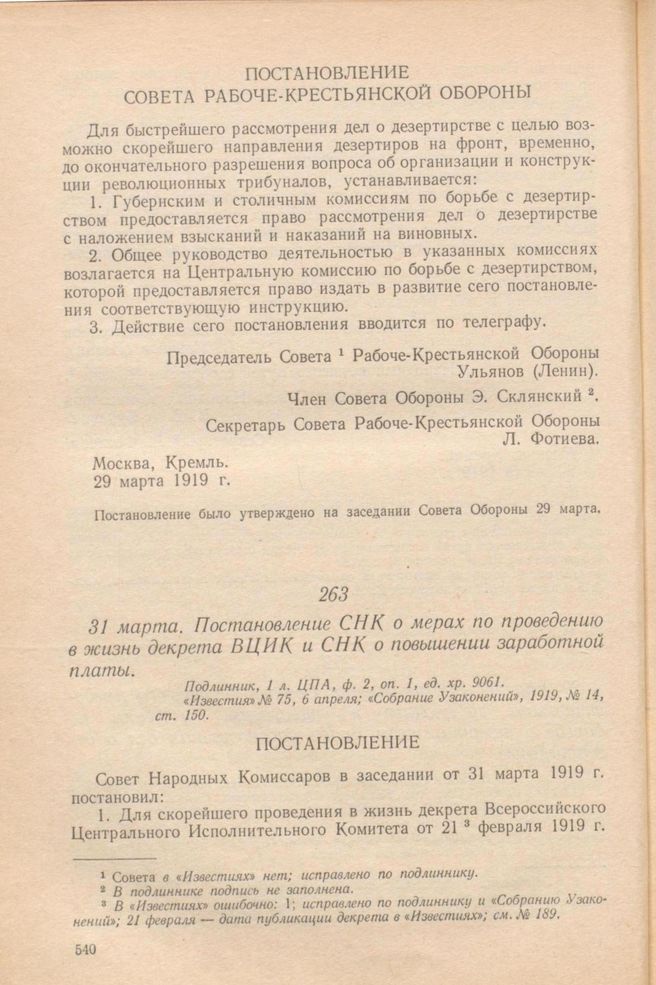 ПОСТАНОВЛЕНИЕ
СОВЕТА РАБОЧЕ-КРЕСТЬЯНСКОЙ ОБОРОНЫ

Для быстрейшего рассмотрения дел о дезертирстве с целью возможно скорейшего направления дезертиров на фронт, временно, до окончательного разрешения вопроса об организации и конструкции революционных трибуналов, устанавливается:

1. Губернским и столичным комиссиям по борьбе с дезертирством предоставляется право рассмотрения дел о дезертирстве с наложением взысканий и наказаний на виновных.

2. Общее руководство деятельностью в указанных комиссиях возлагается на Центральную комиссию по борьбе с дезертирством, которой предоставляется право издать в развитие сего постановления соответствующую инструкцию.

3. Действие сего постановления вводится по телеграфу.

Председатель Совета $^1$ Рабоче-Крестьянской Обороны
Ульянов (Ленин).

Член Совета Обороны Э. Склянский $^2$.

Секретарь Совета Рабоче-Крестьянской Обороны
Л. Фотиева.

Москва, Кремль.
29 марта 1919 г.

Постановление было утверждено на заседании Совета Обороны 29 марта.

263

31 марта. Постановление СНК о мерах по проведению в жизнь декрета ВЦИК и СНК о повышении заработной платы.

Подлинник, 1 л. ЦПА, ф. 2, оп. 1, ед. хр. 9061.
«Известия» № 75, 6 апреля; «Собрание Узаконений», 1919, № 14, ст. 150.

ПОСТАНОВЛЕНИЕ

Совет Народных Комиссаров в заседании от 31 марта 1919 г. постановил:

1. Для скорейшего проведения в жизнь декрета Всероссийского Центрального Исполнительного Комитета от 21 $^3$ февраля 1919 г.

$^1$ Совета в «Известиях» нет; исправлено по подлиннику.
$^2$ В подлиннике подпись не заполнена.
$^3$ В «Известиях» ошибочно: 1; исправлено по подлиннику и «Собранию Узаконений»; 21 февраля — дата публикации декрета в «Известиях»; см. № 189.

540